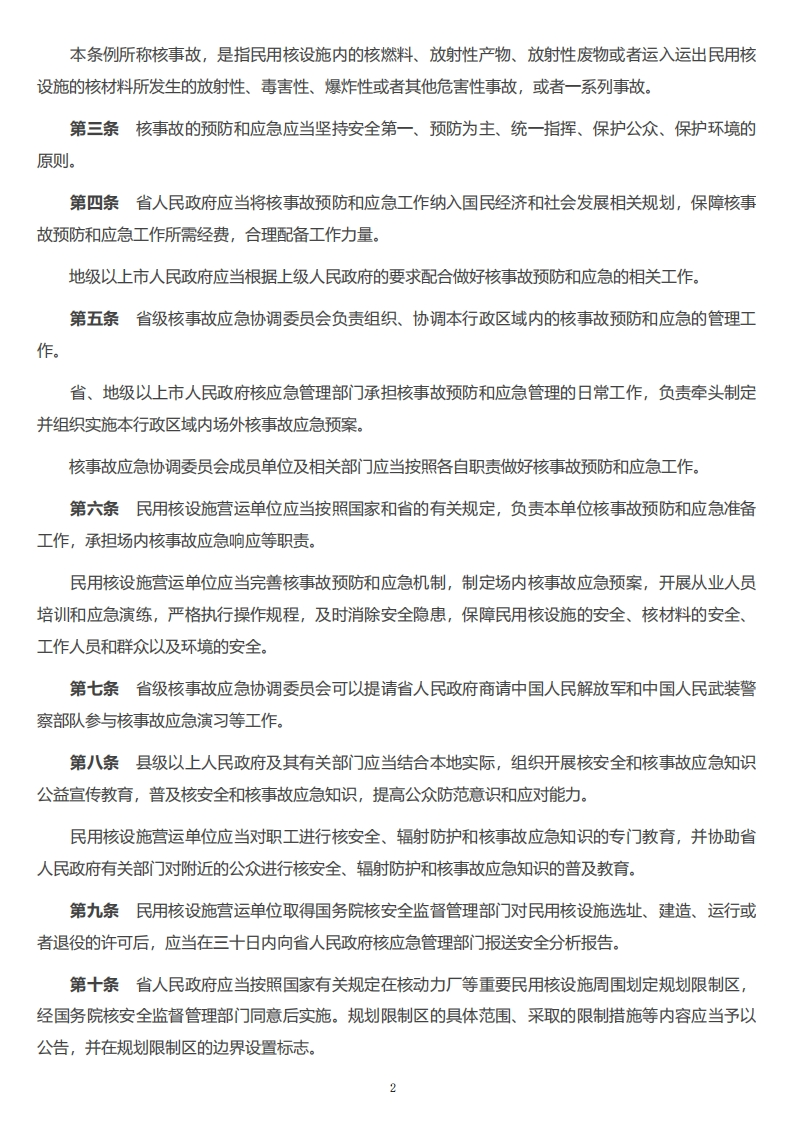 本条例所称核事故，是指民用核设施内的核燃料、放射性产物、放射性废物或者运入运出民用核设施的核材料所发生的放射性、毒害性、爆炸性或者其他危害性事故，或者一系列事故。

第三条　核事故的预防和应急应当坚持安全第一、预防为主、统一指挥、保护公众、保护环境的原则。

第四条　省人民政府应当将核事故预防和应急工作纳入国民经济和社会发展相关规划，保障核事故预防和应急工作所需经费，合理配备工作力量。

地级以上市人民政府应当根据上级人民政府的要求配合做好核事故预防和应急的相关工作。

第五条　省级核事故应急协调委员会负责组织、协调本行政区域内的核事故预防和应急的管理工作。

省、地级以上市人民政府核应急管理部门承担核事故预防和应急管理的日常工作，负责牵头制定并组织实施本行政区域内场外核事故应急预案。

核事故应急协调委员会成员单位及相关部门应当按照各自职责做好核事故预防和应急工作。

第六条　民用核设施营运单位应当按照国家和省的有关规定，负责本单位核事故预防和应急准备工作，承担场内核事故应急响应等职责。

民用核设施营运单位应当完善核事故预防和应急机制，制定场内核事故应急预案，开展从业人员培训和应急演练，严格执行操作规程，及时消除安全隐患，保障民用核设施的安全、核材料的安全、工作人员和群众以及环境的安全。

第七条　省级核事故应急协调委员会可以提请省人民政府商请中国人民解放军和中国人民武装警察部队参与核事故应急演习等工作。

第八条　县级以上人民政府及其有关部门应当结合本地实际，组织开展核安全和核事故应急知识公益宣传教育，普及核安全和核事故应急知识，提高公众防范意识和应对能力。

民用核设施营运单位应当对职工进行核安全、辐射防护和核事故应急知识的专门教育，并协助省人民政府有关部门对附近的公众进行核安全、辐射防护和核事故应急知识的普及教育。

第九条　民用核设施营运单位取得国务院核安全监督管理部门对民用核设施选址、建造、运行或者退役的许可后，应当在三十日内向省人民政府核应急管理部门报送安全分析报告。

第十条　省人民政府应当按照国家有关规定在核动力厂等重要民用核设施周围划定规划限制区，经国务院核安全监督管理部门同意后实施。规划限制区的具体范围、采取的限制措施等内容应当予以公告，并在规划限制区的边界设置标志。

2